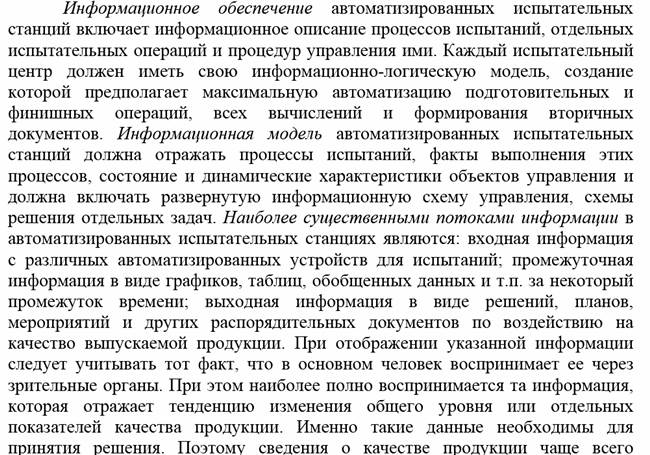 Информационное обеспечение автоматизированных испытательных станций включает информационное описание процессов испытаний, отдельных испытательных операций и процедур управления ими. Каждый испытательный центр должен иметь свою информационно-логическую модель, создание которой предполагает максимальную автоматизацию подготовительных и финишных операций, всех вычислений и формирования вторичных документов. Информационная модель автоматизированных испытательных станций должна отражать процессы испытаний, факты выполнения этих процессов, состояние и динамические характеристики объектов управления и должна включать развернутую информационную схему управления, схемы решения отдельных задач. Наиболее существенными потоками информации в автоматизированных испытательных станциях являются: входная информация с различных автоматизированных устройств для испытаний; промежуточная информация в виде графиков, таблиц, обобщенных данных и т.п. за некоторый промежуток времени; выходная информация в виде решений, планов, мероприятий и других распорядительных документов по воздействию на качество выпускаемой продукции. При отображении указанной информации следует учитывать тот факт, что в основном человек воспринимает ее через зрительные органы. При этом наиболее полно воспринимается та информация, которая отражает тенденцию изменения общего уровня или отдельных показателей качества продукции. Именно такие данные необходимы для принятия решения. Поэтому сведения о качестве продукции чаще всего